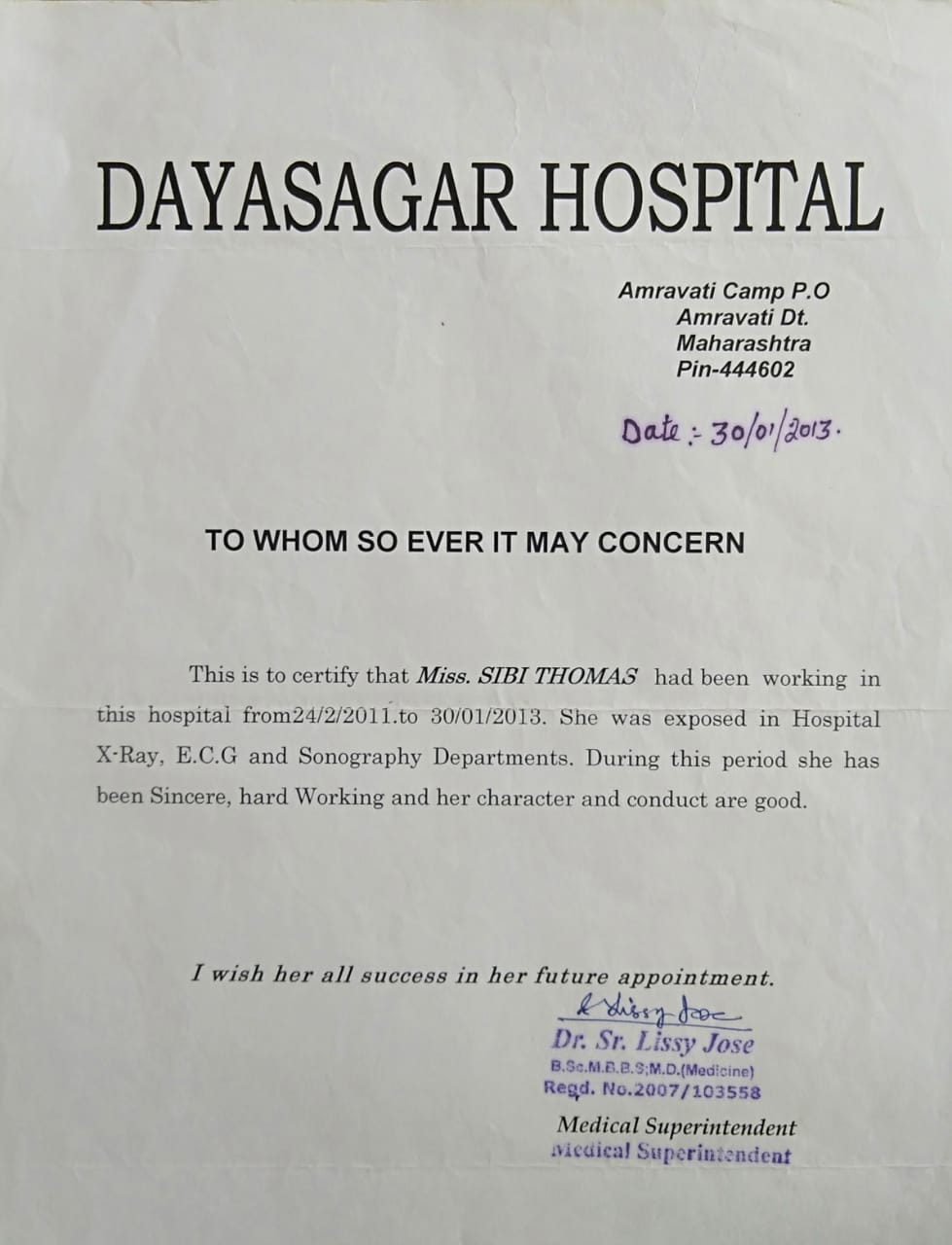 DAYASAGAR HOSPITAL

Amravati Camp P.O
Amravati Dt.
Maharashtra
Pin-444602

Date :- 30/01/2013.

TO WHOM SO EVER IT MAY CONCERN

This is to certify that Miss. SIBI THOMAS had been working in this hospital from24/2/2011.to 30/01/2013. She was exposed in Hospital X-Ray, E.C.G and Sonography Departments. During this period she has been Sincere, hard Working and her character and conduct are good.

I wish her all success in her future appointment.

Sr Lissy Jose
Dr. Sr. Lissy Jose
B.Sc.M.B.B.S;M.D.(Medicine)
Regd. No.2007/103558
Medical Superintendent
Medical Superintendent